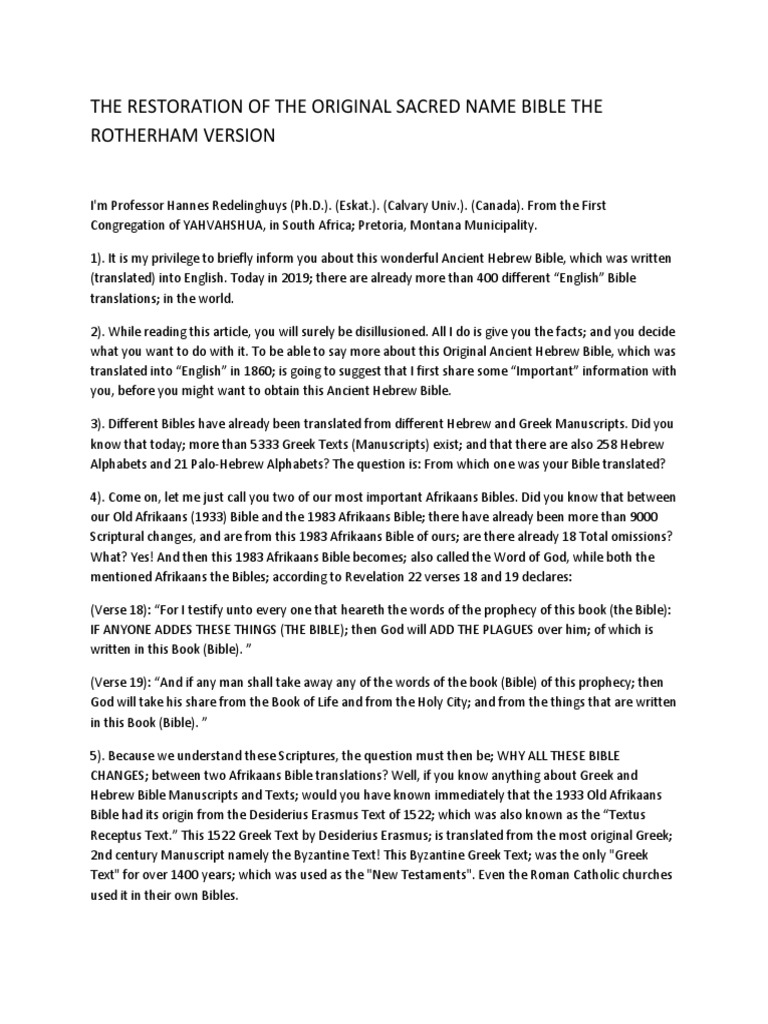 THE RESTORATION OF THE ORIGINAL SACRED NAME BIBLE THE ROTHERHAM VERSION

I'm Professor Hannes Redelinghuys (Ph.D.). (Eskat.). (Calvary Univ.). (Canada). From the First Congregation of YAHVAHSHUA, in South Africa; Pretoria, Montana Municipality.

1). It is my privilege to briefly inform you about this wonderful Ancient Hebrew Bible, which was written (translated) into English. Today in 2019; there are already more than 400 different "English" Bible translations; in the world.

2). While reading this article, you will surely be disillusioned. All I do is give you the facts; and you decide what you want to do with it. To be able to say more about this Original Ancient Hebrew Bible, which was translated into "English" in 1860; is going to suggest that I first share some "Important" information with you, before you might want to obtain this Ancient Hebrew Bible.

3). Different Bibles have already been translated from different Hebrew and Greek Manuscripts. Did you know that today; more than 5333 Greek Texts (Manuscripts) exist; and that there are also 258 Hebrew Alphabets and 21 Palo-Hebrew Alphabets? The question is: From which one was your Bible translated?

4). Come on, let me just call you two of our most important Afrikaans Bibles. Did you know that between our Old Afrikaans (1933) Bible and the 1983 Afrikaans Bible; there have already been more than 9000 Scriptural changes, and are from this 1983 Afrikaans Bible of ours; are there already 18 Total omissions? What? Yes! And then this 1983 Afrikaans Bible becomes; also called the Word of God, while both the mentioned Afrikaans the Bibles; according to Revelation 22 verses 18 and 19 declares:

(Verse 18): "For I testify unto every one that heareth the words of the prophecy of this book (the Bible): IF ANYONE ADDES THESE THINGS (THE BIBLE); then God will ADD THE PLAGUES over him; of which is written in this Book (Bible). "

(Verse 19): "And if any man shall take away any of the words of the book (Bible) of this prophecy; then God will take his share from the Book of Life and from the Holy City; and from the things that are written in this Book (Bible). "

5). Because we understand these Scriptures, the question must then be; WHY ALL THESE BIBLE CHANGES; between two Afrikaans Bible translations? Well, if you know anything about Greek and Hebrew Bible Manuscripts and Texts; would you have known immediately that the 1933 Old Afrikaans Bible had its origin from the Desiderius Erasmus Text of 1522; which was also known as the "Textus Receptus Text." This 1522 Greek Text by Desiderius Erasmus; is translated from the most original Greek; 2nd century Manuscript namely the Byzantine Text! This Byzantine Greek Text; was the only "Greek Text" for over 1400 years; which was used as the "New Testaments". Even the Roman Catholic churches used it in their own Bibles.